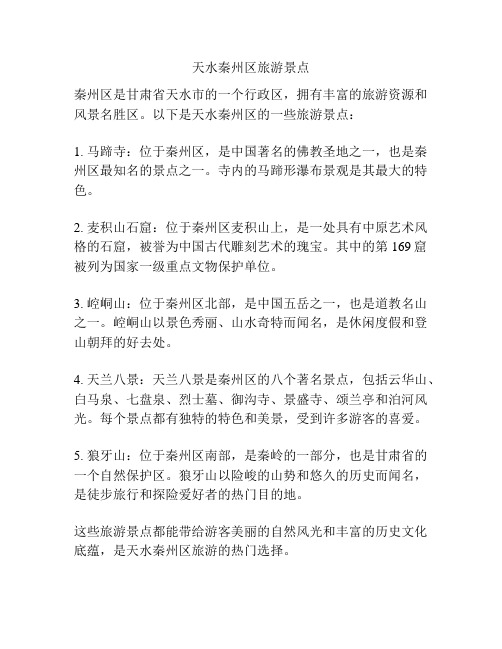 天水秦州区旅游景点

秦州区是甘肃省天水市的一个行政区，拥有丰富的旅游资源和风景名胜区。以下是天水秦州区的一些旅游景点：

1. 马蹄寺：位于秦州区，是中国著名的佛教圣地之一，也是秦州区最知名的景点之一。寺内的马蹄形瀑布景观是其最大的特色。

2. 麦积山石窟：位于秦州区麦积山上，是一处具有中原艺术风格的石窟，被誉为中国古代雕刻艺术的瑰宝。其中的第 169 窟被列为国家一级重点文物保护单位。

3. 崆峒山：位于秦州区北部，是中国五岳之一，也是道教名山之一。崆峒山以景色秀丽、山水奇特而闻名，是休闲度假和登山朝拜的好去处。

4. 天兰八景：天兰八景是秦州区的八个著名景点，包括云华山、白马泉、七盘泉、烈士墓、御沟寺、景盛寺、颂兰亭和泊河风光。每个景点都有独特的特色和美景，受到许多游客的喜爱。

5. 狼牙山：位于秦州区南部，是秦岭的一部分，也是甘肃省的一个自然保护区。狼牙山以险峻的山势和悠久的历史而闻名，是徒步旅行和探险爱好者的热门目的地。

这些旅游景点都能带给游客美丽的自然风光和丰富的历史文化底蕴，是天水秦州区旅游的热门选择。